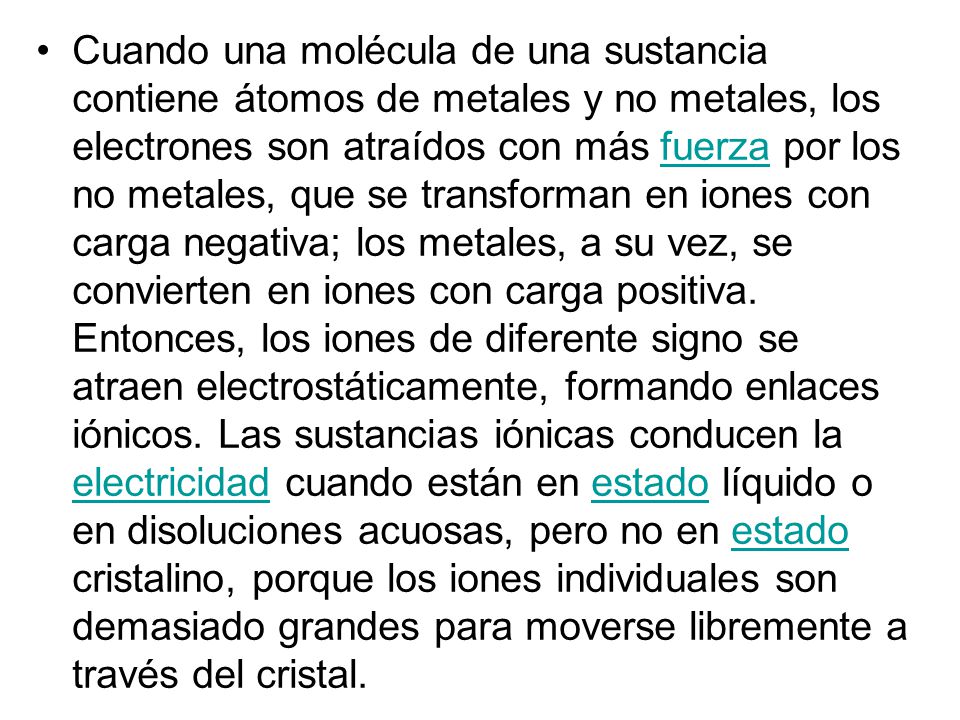 • Cuando una molécula de una sustancia contiene átomos de metales y no metales, los electrones son atraídos con más fuerza por los no metales, que se transforman en iones con carga negativa; los metales, a su vez, se convierten en iones con carga positiva. Entonces, los iones de diferente signo se atraen electrostáticamente, formando enlaces iónicos. Las sustancias iónicas conducen la electricidad cuando están en estado líquido o en disoluciones acuosas, pero no en estado cristalino, porque los iones individuales son demasiado grandes para moverse libremente a través del cristal.